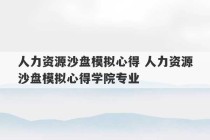 人力资源沙盘模拟心得 人力资源沙盘模拟心得学院专业